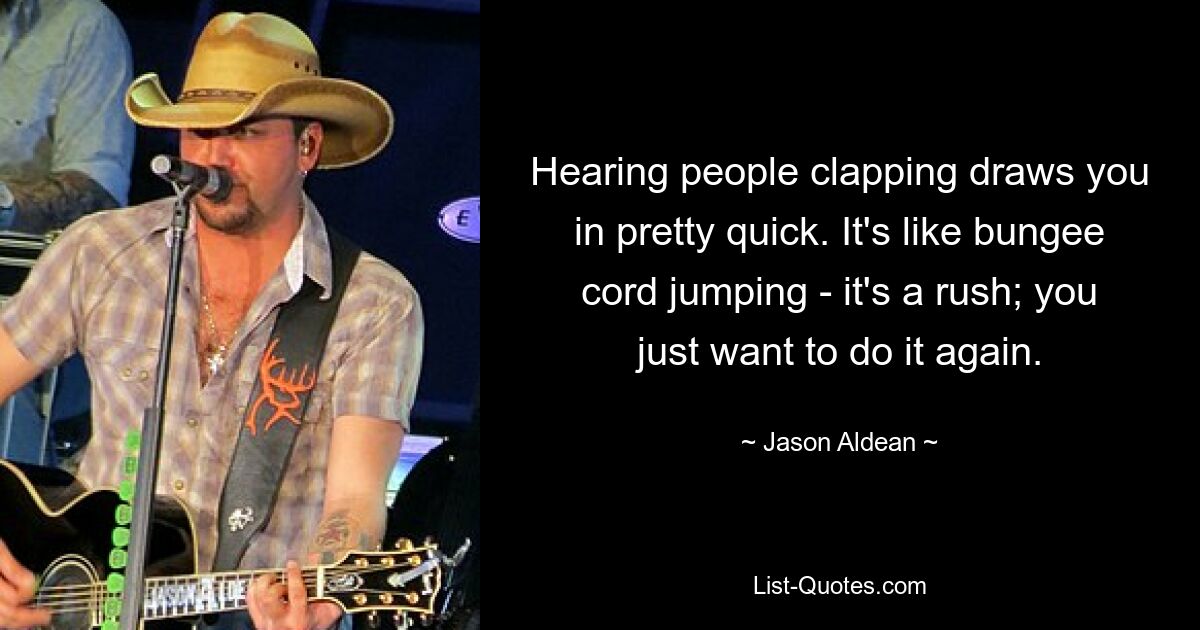 Hearing people clapping draws you in pretty quick. It's like bungee cord jumping - it's a rush; you just want to do it again.

~ Jason Aldean ~

List-Quotes.com